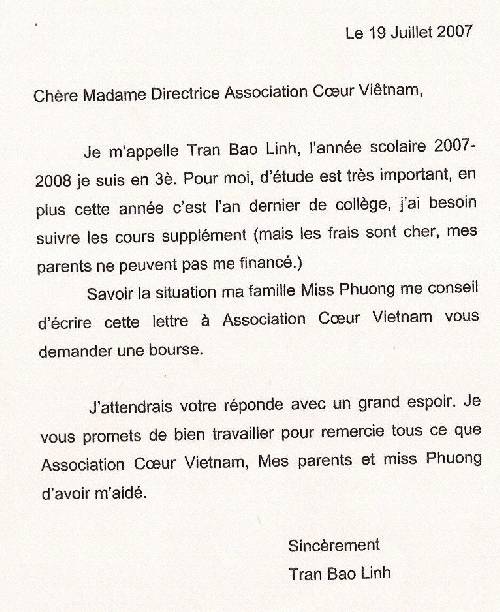 Le 19 Juillet 2007

Chère Madame Directrice Association Cœur Viêtnam,

Je m'appelle Tran Bao Linh, l'année scolaire 2007-2008 je suis en 3è. Pour moi, d'étude est très important, en plus cette année c'est l'an dernier de collège, j'ai besoin suivre les cours supplément (mais les frais sont cher, mes parents ne peuvent pas me financé.)

Savoir la situation ma famille Miss Phuong me conseil d'écrire cette lettre à Association Cœur Vietnam vous demander une bourse.

J'attendrais votre réponde avec un grand espoir. Je vous promets de bien travailler pour remercie tous ce que Association Cœur Vietnam, Mes parents et miss Phuong d'avoir m'aidé.

Sincèrement
Tran Bao Linh